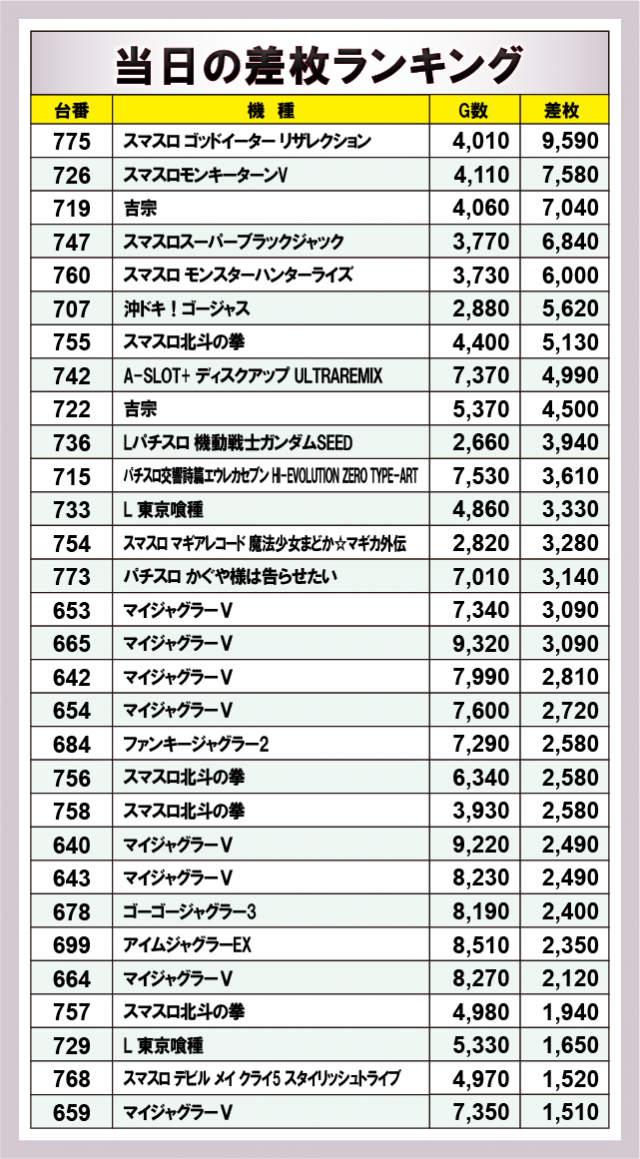 当日の差枚ランキング

| 台番 | 機種 | G数 | 差枚 |
|---|---|---|---|
| 775 | スマスロ ゴッドイーター リザレクション | 4,010 | 9,590 |
| 726 | スマスロモンキーターンV | 4,110 | 7,580 |
| 719 | 吉宗 | 4,060 | 7,040 |
| 747 | スマスロスーパーブラックジャック | 3,770 | 6,840 |
| 760 | スマスロ モンスターハンターライズ | 3,730 | 6,000 |
| 707 | 沖ドキ！ゴージャス | 2,880 | 5,620 |
| 755 | スマスロ北斗の拳 | 4,400 | 5,130 |
| 742 | A-SLOT+ ディスクアップ ULTRAREMIX | 7,370 | 4,990 |
| 722 | 吉宗 | 5,370 | 4,500 |
| 736 | Lパチスロ 機動戦士ガンダムSEED | 2,660 | 3,940 |
| 715 | パチスロ交響詩篇エウレカセブン HI-EVOLUTION ZERO TYPE-ART | 7,530 | 3,610 |
| 733 | L 東京喰種 | 4,860 | 3,330 |
| 754 | スマスロ マギアレコード 魔法少女まどか☆マギカ外伝 | 2,820 | 3,280 |
| 773 | パチスロ かぐや様は告らせたい | 7,010 | 3,140 |
| 653 | マイジャグラーV | 7,340 | 3,090 |
| 665 | マイジャグラーV | 9,320 | 3,090 |
| 642 | マイジャグラーV | 7,990 | 2,810 |
| 654 | マイジャグラーV | 7,600 | 2,720 |
| 684 | ファンキージャグラー2 | 7,290 | 2,580 |
| 756 | スマスロ北斗の拳 | 6,340 | 2,580 |
| 758 | スマスロ北斗の拳 | 3,930 | 2,580 |
| 640 | マイジャグラーV | 9,220 | 2,490 |
| 643 | マイジャグラーV | 8,230 | 2,490 |
| 678 | ゴーゴージャグラー3 | 8,190 | 2,400 |
| 699 | アイムジャグラーEX | 8,510 | 2,350 |
| 664 | マイジャグラーV | 8,270 | 2,120 |
| 757 | スマスロ北斗の拳 | 4,980 | 1,940 |
| 729 | L 東京喰種 | 5,330 | 1,650 |
| 768 | スマスロ デビル メイ クライ5 スタイリッシュトライブ | 4,970 | 1,520 |
| 659 | マイジャグラーV | 7,350 | 1,510 |